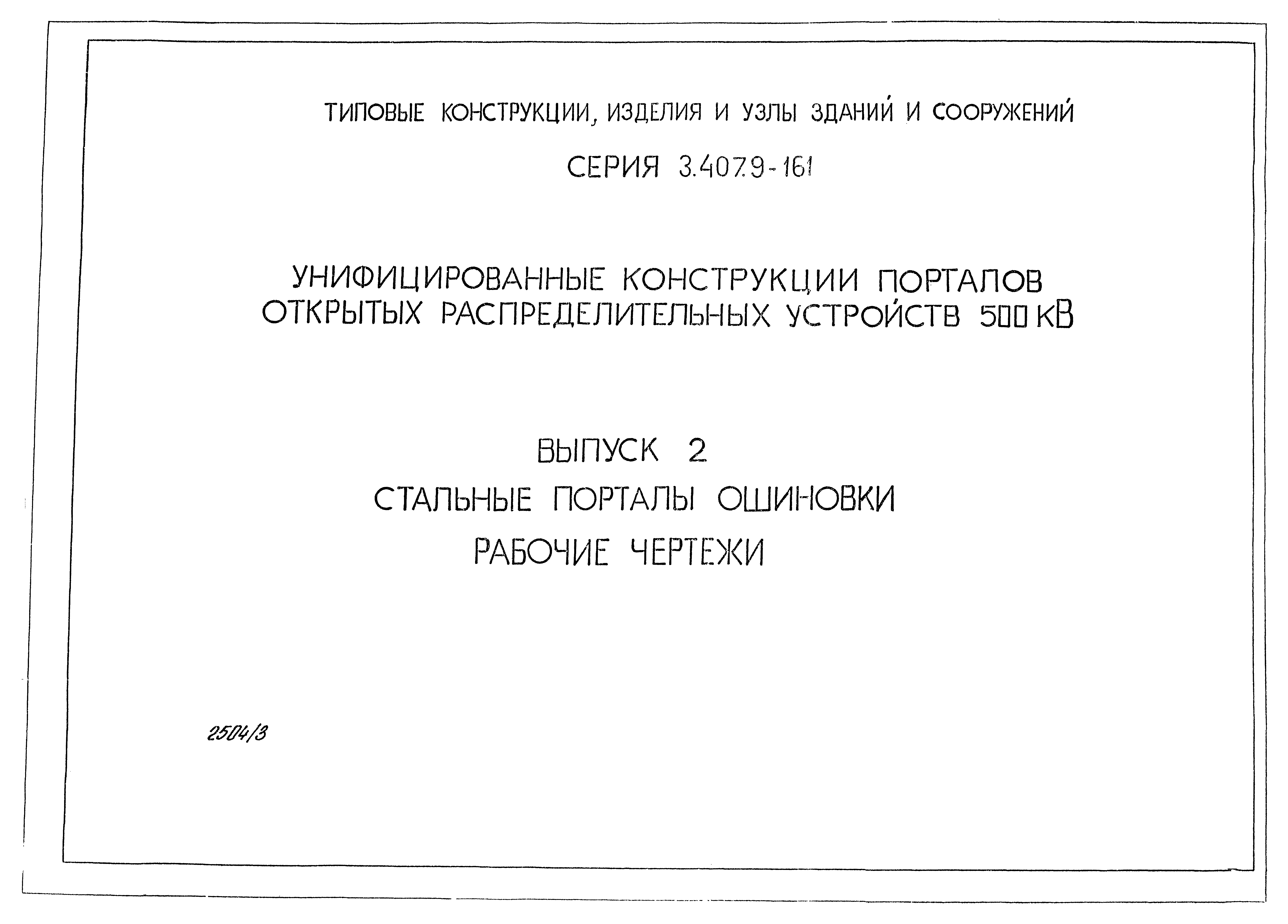 ТИПОВЫЕ КОНСТРУКЦИИ, ИЗДЕЛИЯ И УЗЛЫ ЗДАНИЙ И СООРУЖЕНИЙ

СЕРИЯ 3.407.9-161

УНИФИЦИРОВАННЫЕ КОНСТРУКЦИИ ПОРТАЛОВ ОТКРЫТЫХ РАСПРЕДЕЛИТЕЛЬНЫХ УСТРОЙСТВ 500 кВ

ВЫПУСК 2

СТАЛЬНЫЕ ПОРТАЛЫ ОШИНОВКИ

РАБОЧИЕ ЧЕРТЕЖИ

2504/3